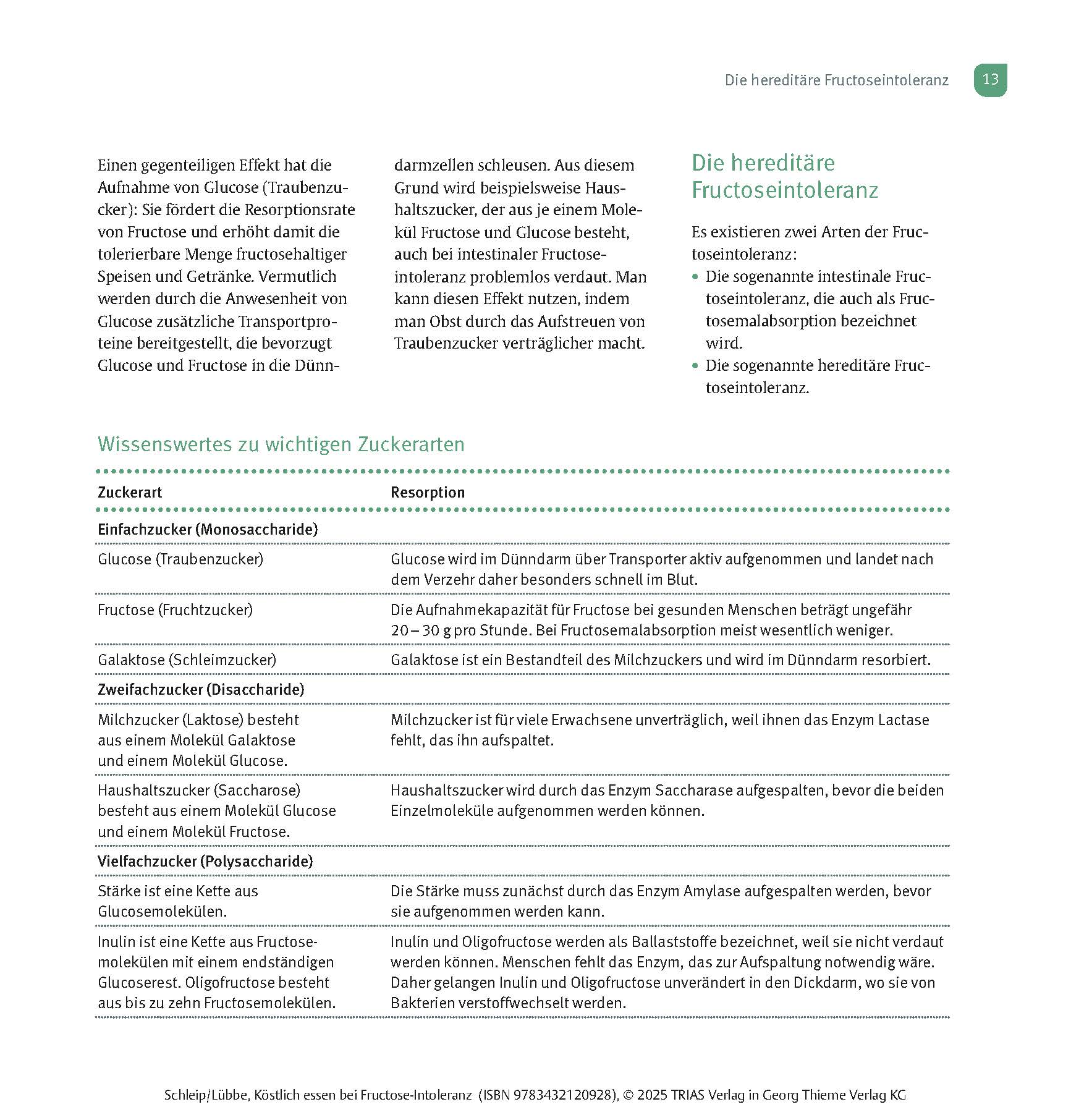 Die hereditäre Fructoseintoleranz 13

Einen gegenteiligen Effekt hat die Aufnahme von Glucose (Traubenzucker): Sie fördert die Resorptionsrate von Fructose und erhöht damit die tolerierbare Menge fructosehaltiger Speisen und Getränke. Vermutlich werden durch die Anwesenheit von Glucose zusätzliche Transportproteine bereitgestellt, die bevorzugt Glucose und Fructose in die Dünndarmzellen schleusen. Aus diesem Grund wird beispielsweise Haushaltszucker, der aus je einem Molekül Fructose und Glucose besteht, auch bei intestinaler Fructoseintoleranz problemlos verdaut. Man kann diesen Effekt nutzen, indem man Obst durch das Aufstreuen von Traubenzucker verträglicher macht.

Die hereditäre Fructoseintoleranz

Es existieren zwei Arten der Fructoseintoleranz:

• Die sogenannte intestinale Fructoseintoleranz, die auch als Fructosemalabsorption bezeichnet wird.
• Die sogenannte hereditäre Fructoseintoleranz.

Wissenswertes zu wichtigen Zuckerarten

| Zuckerart | Resorption |
|---|---|
| Einfachzucker (Monosaccharide) | |
| Glucose (Traubenzucker) | Glucose wird im Dünndarm über Transporter aktiv aufgenommen und landet nach dem Verzehr daher besonders schnell im Blut. |
| Fructose (Fruchtzucker) | Die Aufnahmekapazität für Fructose bei gesunden Menschen beträgt ungefähr 20 – 30 g pro Stunde. Bei Fructosemalabsorption meist wesentlich weniger. |
| Galaktose (Schleimzucker) | Galaktose ist ein Bestandteil des Milchzuckers und wird im Dünndarm resorbiert. |
| Zweifachzucker (Disaccharide) | |
| Milchzucker (Laktose) besteht aus einem Molekül Galaktose und einem Molekül Glucose. | Milchzucker ist für viele Erwachsene unverträglich, weil ihnen das Enzym Lactase fehlt, das ihn aufspaltet. |
| Haushaltszucker (Saccharose) besteht aus einem Molekül Glucose und einem Molekül Fructose. | Haushaltszucker wird durch das Enzym Saccharase aufgespalten, bevor die beiden Einzelmoleküle aufgenommen werden können. |
| Vielfachzucker (Polysaccharide) | |
| Stärke ist eine Kette aus Glucosemolekülen. | Die Stärke muss zunächst durch das Enzym Amylase aufgespalten werden, bevor sie aufgenommen werden kann. |
| Inulin ist eine Kette aus Fructosemolekülen mit einem endständigen Glucoserest. Oligofructose besteht aus bis zu zehn Fructosemolekülen. | Inulin und Oligofructose werden als Ballaststoffe bezeichnet, weil sie nicht verdaut werden können. Menschen fehlt das Enzym, das zur Aufspaltung notwendig wäre. Daher gelangen Inulin und Oligofructose unverändert in den Dickdarm, wo sie von Bakterien verstoffwechselt werden. |

Schleip/Lübbe, Köstlich essen bei Fructose-Intoleranz (ISBN 9783432120928), © 2025 TRIAS Verlag in Georg Thieme Verlag KG